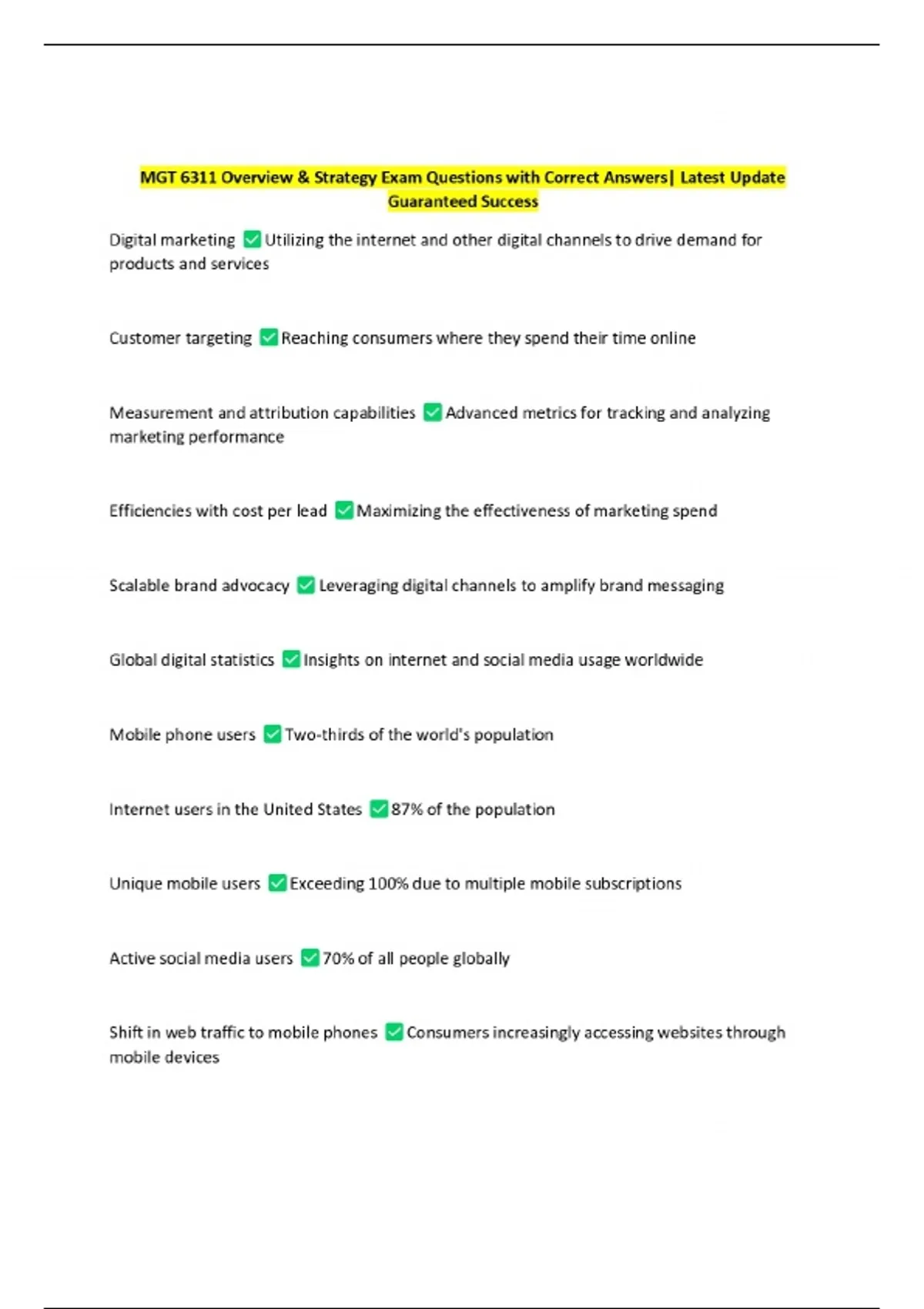 MGT 6311 Overview & Strategy Exam Questions with Correct Answers| Latest Update Guaranteed Success

Digital marketing ✅ Utilizing the internet and other digital channels to drive demand for products and services

Customer targeting ✅ Reaching consumers where they spend their time online

Measurement and attribution capabilities ✅ Advanced metrics for tracking and analyzing marketing performance

Efficiencies with cost per lead ✅ Maximizing the effectiveness of marketing spend

Scalable brand advocacy ✅ Leveraging digital channels to amplify brand messaging

Global digital statistics ✅ Insights on internet and social media usage worldwide

Mobile phone users ✅ Two-thirds of the world's population

Internet users in the United States ✅ 87% of the population

Unique mobile users ✅ Exceeding 100% due to multiple mobile subscriptions

Active social media users ✅ 70% of all people globally

Shift in web traffic to mobile phones ✅ Consumers increasingly accessing websites through mobile devices